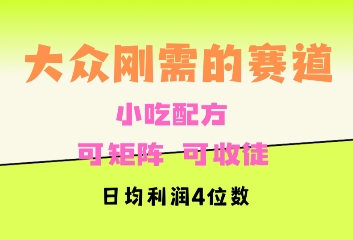 大众刚需的赛道

小吃配方

可矩阵 可收徒

日均利润4位数